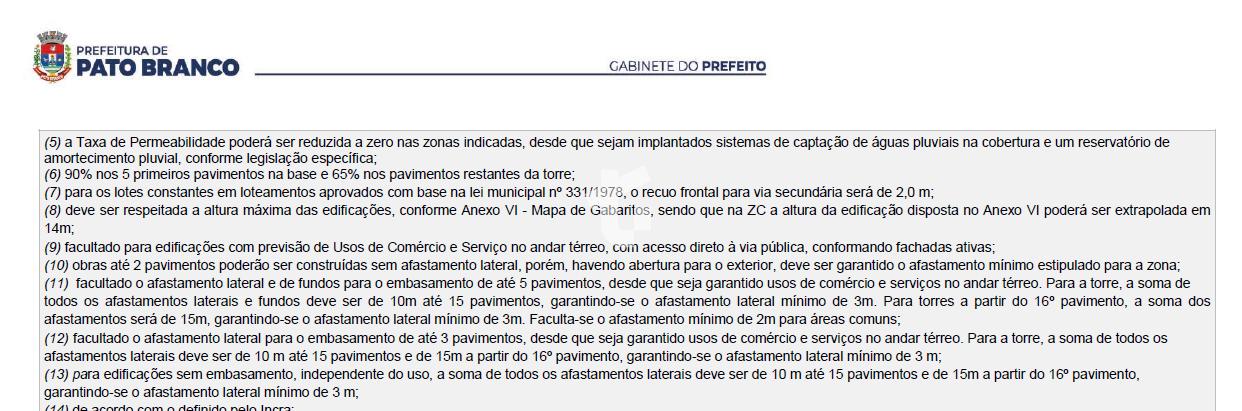 PREFEITURA DE
PATO BRANCO

GABINETE DO PREFEITO

(5) a Taxa de Permeabilidade poderá ser reduzida a zero nas zonas indicadas, desde que sejam implantados sistemas de captação de águas pluviais na cobertura e um reservatório de amortecimento pluvial, conforme legislação específica;
(6) 90% nos 5 primeiros pavimentos na base e 65% nos pavimentos restantes da torre;
(7) para os lotes constantes em loteamentos aprovados com base na lei municipal nº 331/1978, o recuo frontal para via secundária será de 2,0 m;
(8) deve ser respeitada a altura máxima das edificações, conforme Anexo VI - Mapa de Gabaritos, sendo que na ZC a altura da edificação disposta no Anexo VI poderá ser extrapolada em 14m;
(9) facultado para edificações com previsão de Usos de Comércio e Serviço no andar térreo, com acesso direto à via pública, conformando fachadas ativas;
(10) obras até 2 pavimentos poderão ser construídas sem afastamento lateral, porém, havendo abertura para o exterior, deve ser garantido o afastamento mínimo estipulado para a zona;
(11) facultado o afastamento lateral e de fundos para o embasamento de até 5 pavimentos, desde que seja garantido usos de comércio e serviços no andar térreo. Para a torre, a soma de todos os afastamentos laterais e fundos deve ser de 10m até 15 pavimentos, garantindo-se o afastamento lateral mínimo de 3m. Para torres a partir do 16º pavimento, a soma dos afastamentos será de 15m, garantindo-se o afastamento lateral mínimo de 3m. Faculta-se o afastamento mínimo de 2m para áreas comuns;
(12) facultado o afastamento lateral para o embasamento de até 3 pavimentos, desde que seja garantido usos de comércio e serviços no andar térreo. Para a torre, a soma de todos os afastamentos laterais deve ser de 10 m até 15 pavimentos e de 15m a partir do 16º pavimento, garantindo-se o afastamento lateral mínimo de 3 m;
(13) para edificações sem embasamento, independente do uso, a soma de todos os afastamentos laterais deve ser de 10 m até 15 pavimentos e de 15m a partir do 16º pavimento, garantindo-se o afastamento lateral mínimo de 3 m;
(14) de acordo com o definido pelo Incra;